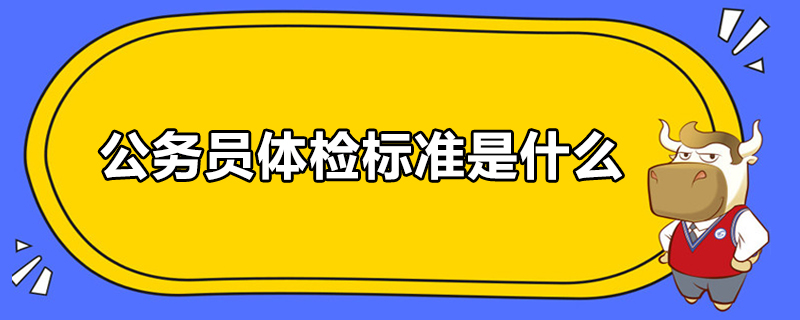 公务员体检标准是什么